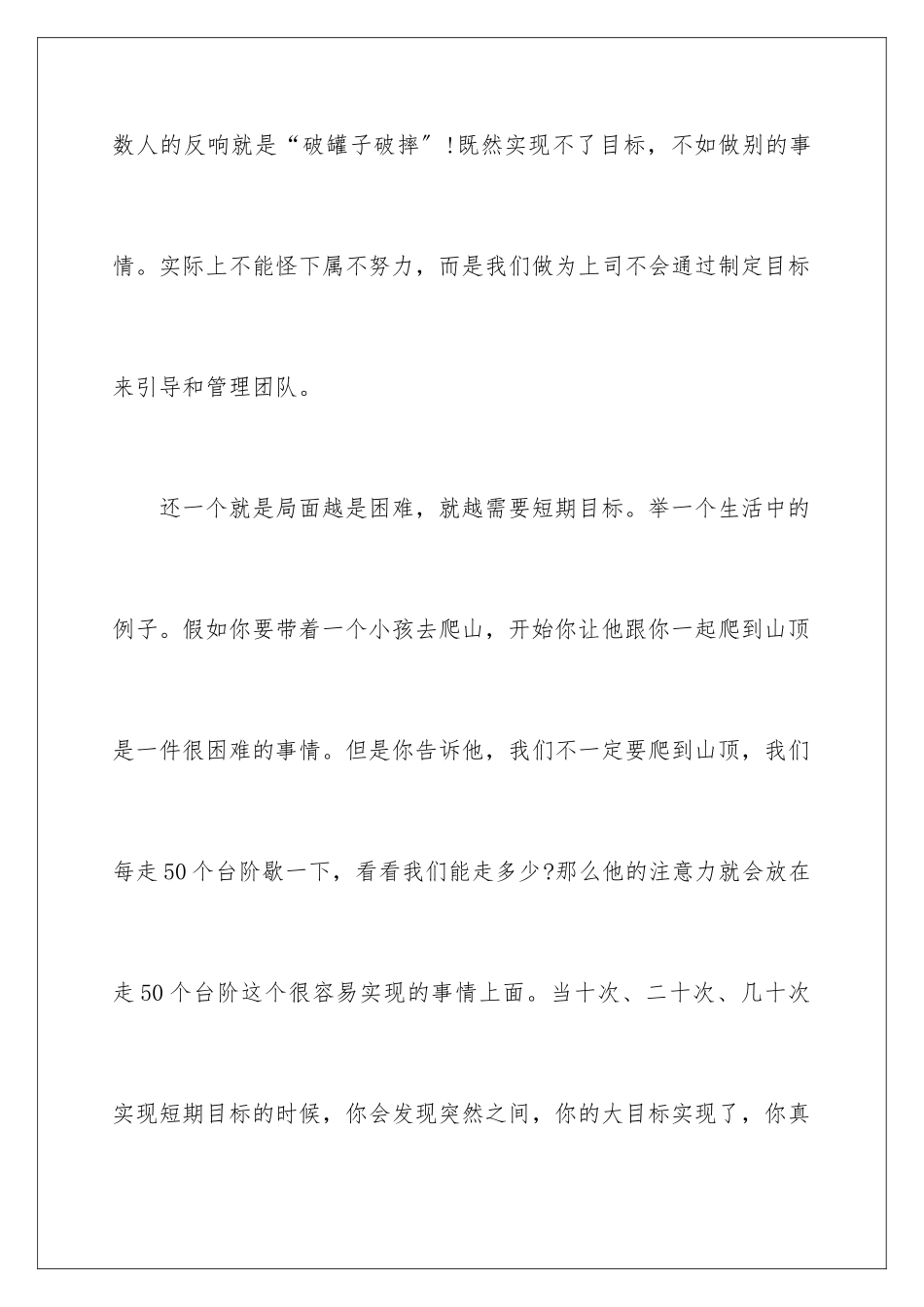 数人的反响就是“破罐子破摔″!既然实现不了目标，不如做别的事情。实际上不能怪下属不努力，而是我们做为上司不会通过制定目标来引导和管理团队。

还一个就是局面越是困难，就越需要短期目标。举一个生活中的例子。假如你要带着一个小孩去爬山，开始你让他跟你一起爬到山顶是一件很困难的事情。但是你告诉他，我们不一定要爬到山顶，我们每走50个台阶歇一下，看看我们能走多少?那么他的注意力就会放在走50个台阶这个很容易实现的事情上面。当十次、二十次、几十次实现短期目标的时候，你会发现突然之间，你的大目标实现了，你真